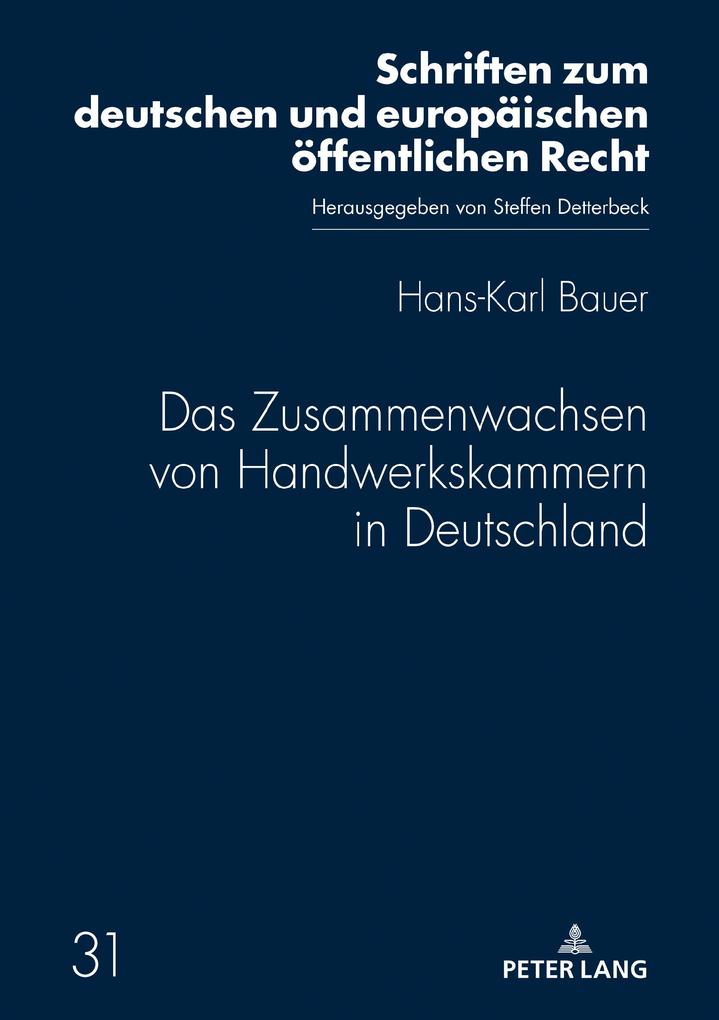 Schriften zum deutschen und europäischen öffentlichen Recht

Herausgegeben von Steffen Detterbeck

Hans-Karl Bauer

Das Zusammenwachsen von Handwerkskammern in Deutschland

31

PETER LANG